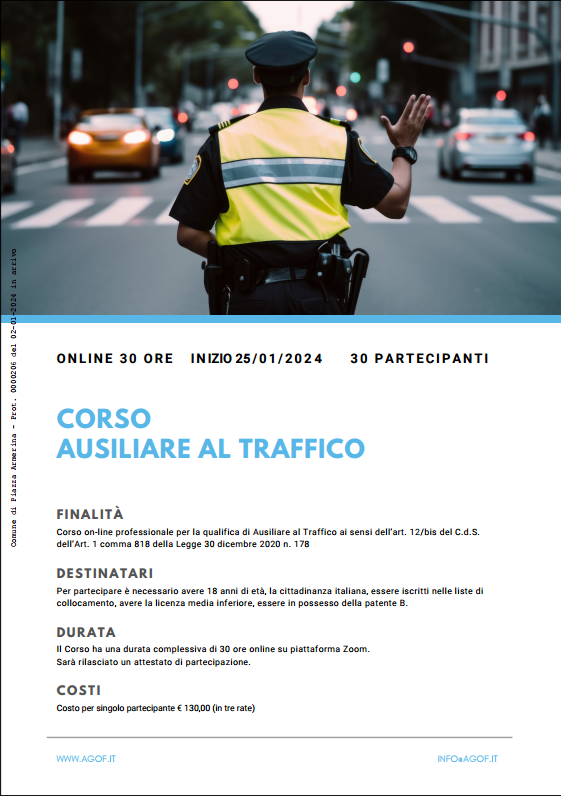 Comune di Piazza Armerina - Prot. 0000206 del 02-01-2024 in arrivo

ONLINE 30 ORE INIZIO 25/01/2024 30 PARTECIPANTI

CORSO
AUSILIARE AL TRAFFICO

FINALITÀ
Corso on-line professionale per la qualifica di Ausiliare al Traffico ai sensi dell'art. 12/bis del C.d.S. dell'Art. 1 comma 818 della Legge 30 dicembre 2020 n. 178

DESTINATARI
Per partecipare è necessario avere 18 anni di età, la cittadinanza italiana, essere iscritti nelle liste di collocamento, avere la licenza media inferiore, essere in possesso della patente B.

DURATA
Il Corso ha una durata complessiva di 30 ore online su piattaforma Zoom.
Sarà rilasciato un attestato di partecipazione.

COSTI
Costo per singolo partecipante € 130,00 (in tre rate)

WWW.AGOF.IT

INFO@AGOF.IT